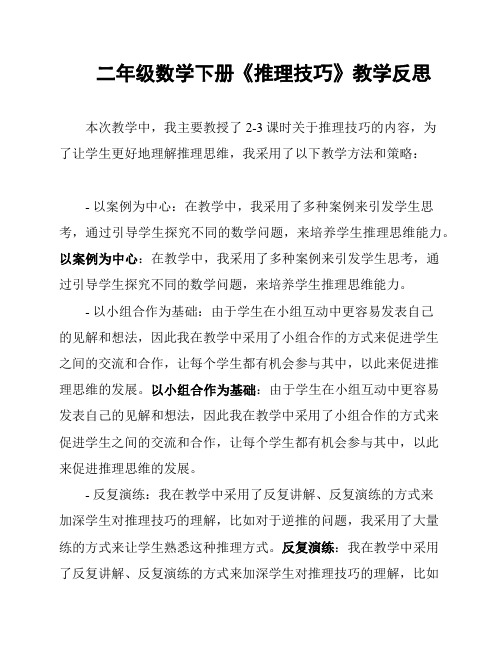 二年级数学下册《推理技巧》教学反思

本次教学中，我主要教授了 2-3 课时关于推理技巧的内容，为了让学生更好地理解推理思维，我采用了以下教学方法和策略：

- 以案例为中心：在教学中，我采用了多种案例来引发学生思考，通过引导学生探究不同的数学问题，来培养学生推理思维能力。以案例为中心：在教学中，我采用了多种案例来引发学生思考，通过引导学生探究不同的数学问题，来培养学生推理思维能力。

- 以小组合作为基础：由于学生在小组互动中更容易发表自己的见解和想法，因此我在教学中采用了小组合作的方式来促进学生之间的交流和合作，让每个学生都有机会参与其中，以此来促进推理思维的发展。以小组合作为基础：由于学生在小组互动中更容易发表自己的见解和想法，因此我在教学中采用了小组合作的方式来促进学生之间的交流和合作，让每个学生都有机会参与其中，以此来促进推理思维的发展。

- 反复演练：我在教学中采用了反复讲解、反复演练的方式来加深学生对推理技巧的理解，比如对于逆推的问题，我采用了大量练的方式来让学生熟悉这种推理方式。反复演练：我在教学中采用了反复讲解、反复演练的方式来加深学生对推理技巧的理解，比如